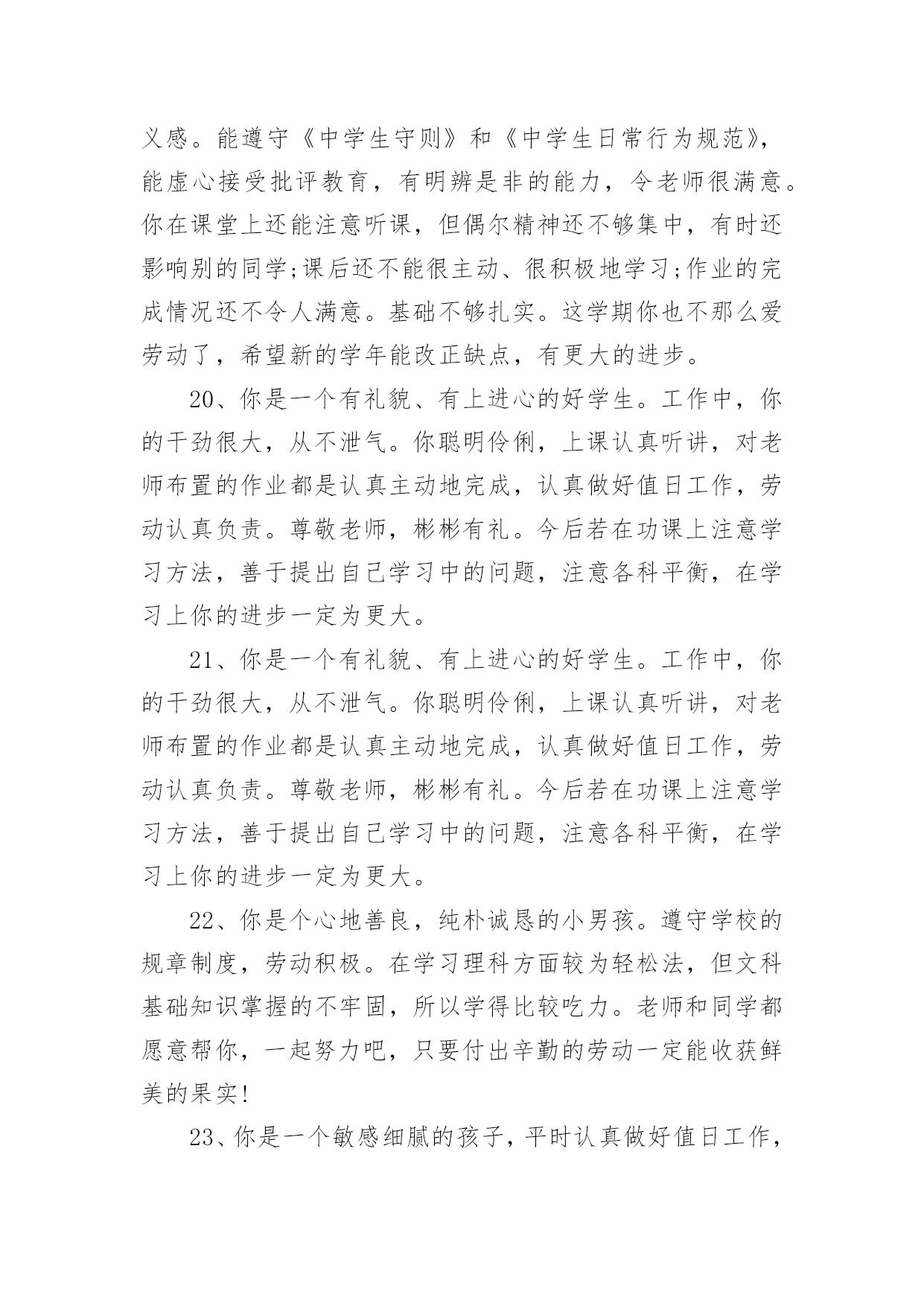 义感。能遵守《中学生守则》和《中学生日常行为规范》，能虚心接受批评教育，有明辨是非的能力，令老师很满意。你在课堂上还能注意听课，但偶尔精神还不够集中，有时还影响别的同学;课后还不能很主动、很积极地学习;作业的完成情况还不令人满意。基础不够扎实。这学期你也不那么爱劳动了，希望新的学年能改正缺点，有更大的进步。

20、你是一个有礼貌、有上进心的好学生。工作中，你的干劲很大，从不泄气。你聪明伶俐，上课认真听讲，对老师布置的作业都是认真主动地完成，认真做好值日工作，劳动认真负责。尊敬老师，彬彬有礼。今后若在功课上注意学习方法，善于提出自己学习中的问题，注意各科平衡，在学习上你的进步一定为更大。

21、你是一个有礼貌、有上进心的好学生。工作中，你的干劲很大，从不泄气。你聪明伶俐，上课认真听讲，对老师布置的作业都是认真主动地完成，认真做好值日工作，劳动认真负责。尊敬老师，彬彬有礼。今后若在功课上注意学习方法，善于提出自己学习中的问题，注意各科平衡，在学习上你的进步一定为更大。

22、你是个心地善良，纯朴诚恳的小男孩。遵守学校的规章制度，劳动积极。在学习理科方面较为轻松法，但文科基础知识掌握的不牢固，所以学得比较吃力。老师和同学都愿意帮你，一起努力吧，只要付出辛勤的劳动一定能收获鲜美的果实!

23、你是一个敏感细腻的孩子，平时认真做好值日工作，